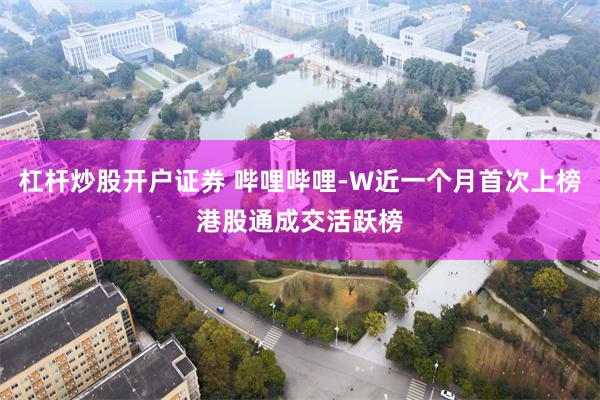 杠杆炒股开户证券 哔哩哔哩-W近一个月首次上榜港股通成交活跃榜